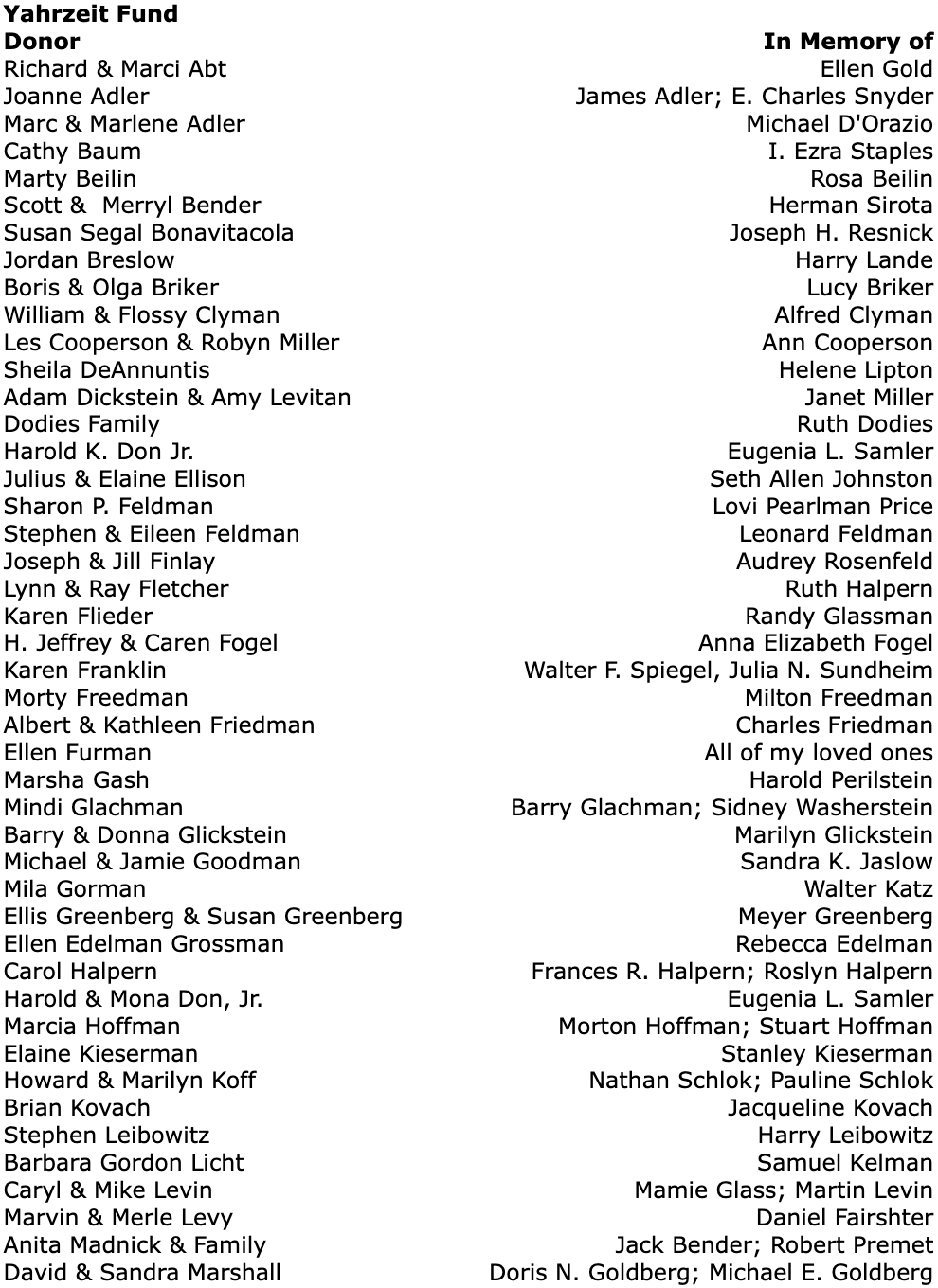 **Yahrzeit Fund**

| Donor | In Memory of |
|---|---|
| Richard & Marci Abt | Ellen Gold |
| Joanne Adler | James Adler; E. Charles Snyder |
| Marc & Marlene Adler | Michael D'Orazio |
| Cathy Baum | I. Ezra Staples |
| Marty Beilin | Rosa Beilin |
| Scott &  Merryl Bender | Herman Sirota |
| Susan Segal Bonavitacola | Joseph H. Resnick |
| Jordan Breslow | Harry Lande |
| Boris & Olga Briker | Lucy Briker |
| William & Flossy Clyman | Alfred Clyman |
| Les Cooperson & Robyn Miller | Ann Cooperson |
| Sheila DeAnnuntis | Helene Lipton |
| Adam Dickstein & Amy Levitan | Janet Miller |
| Dodies Family | Ruth Dodies |
| Harold K. Don Jr. | Eugenia L. Samler |
| Julius & Elaine Ellison | Seth Allen Johnston |
| Sharon P. Feldman | Lovi Pearlman Price |
| Stephen & Eileen Feldman | Leonard Feldman |
| Joseph & Jill Finlay | Audrey Rosenfeld |
| Lynn & Ray Fletcher | Ruth Halpern |
| Karen Flieder | Randy Glassman |
| H. Jeffrey & Caren Fogel | Anna Elizabeth Fogel |
| Karen Franklin | Walter F. Spiegel, Julia N. Sundheim |
| Morty Freedman | Milton Freedman |
| Albert & Kathleen Friedman | Charles Friedman |
| Ellen Furman | All of my loved ones |
| Marsha Gash | Harold Perilstein |
| Mindi Glachman | Barry Glachman; Sidney Washerstein |
| Barry & Donna Glickstein | Marilyn Glickstein |
| Michael & Jamie Goodman | Sandra K. Jaslow |
| Mila Gorman | Walter Katz |
| Ellis Greenberg & Susan Greenberg | Meyer Greenberg |
| Ellen Edelman Grossman | Rebecca Edelman |
| Carol Halpern | Frances R. Halpern; Roslyn Halpern |
| Harold & Mona Don, Jr. | Eugenia L. Samler |
| Marcia Hoffman | Morton Hoffman; Stuart Hoffman |
| Elaine Kieserman | Stanley Kieserman |
| Howard & Marilyn Koff | Nathan Schlok; Pauline Schlok |
| Brian Kovach | Jacqueline Kovach |
| Stephen Leibowitz | Harry Leibowitz |
| Barbara Gordon Licht | Samuel Kelman |
| Caryl & Mike Levin | Mamie Glass; Martin Levin |
| Marvin & Merle Levy | Daniel Fairshter |
| Anita Madnick & Family | Jack Bender; Robert Premet |
| David & Sandra Marshall | Doris N. Goldberg; Michael E. Goldberg |